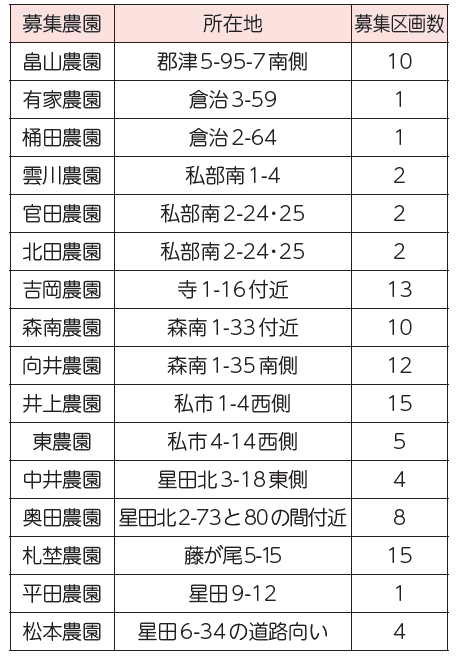 | 募集農園 | 所在地 | 募集区画数 |
|---|---|---|
| 畠山農園 | 郡津5-95-7南側 | 10 |
| 有家農園 | 倉治3-59 | 1 |
| 桶田農園 | 倉治2-64 | 1 |
| 雲川農園 | 私部南1-4 | 2 |
| 官田農園 | 私部南2-24・25 | 2 |
| 北田農園 | 私部南2-24・25 | 2 |
| 吉岡農園 | 寺1-16付近 | 13 |
| 森南農園 | 森南1-33付近 | 10 |
| 向井農園 | 森南1-35南側 | 12 |
| 井上農園 | 私市1-4西側 | 15 |
| 東農園 | 私市4-14西側 | 5 |
| 中井農園 | 星田北3-18東側 | 4 |
| 奥田農園 | 星田北2-73と80の間付近 | 8 |
| 札埜農園 | 藤が尾5-15 | 15 |
| 平田農園 | 星田9-12 | 1 |
| 松本農園 | 星田6-34の道路向い | 4 |